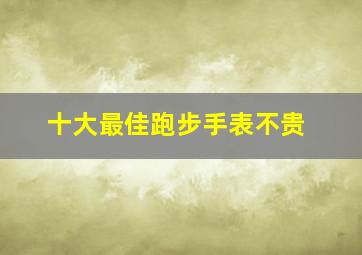 十大最佳跑步手表不贵